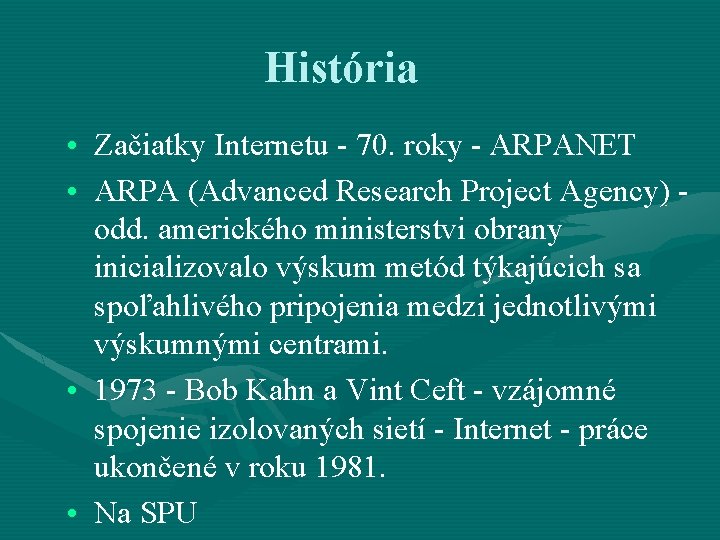 História

• Začiatky Internetu - 70. roky - ARPANET

• ARPA (Advanced Research Project Agency) - odd. amerického ministerstvi obrany inicializovalo výskum metód týkajúcich sa spoľahlivého pripojenia medzi jednotlivými výskumnými centrami.

• 1973 - Bob Kahn a Vint Ceft - vzájomné spojenie izolovaných sietí - Internet - práce ukončené v roku 1981.

• Na SPU